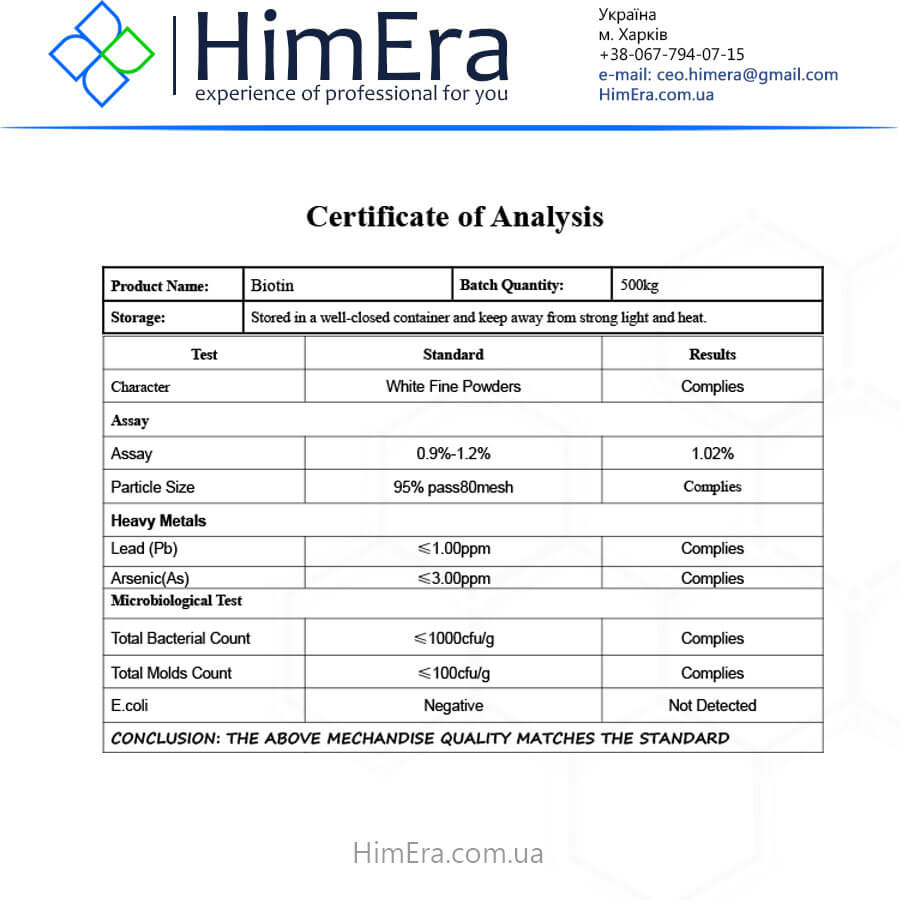 HimEra
experience of professional for you

Україна
м. Харків
+38-067-794-07-15
e-mail: ceo.himera@gmail.com
HimEra.com.ua

Certificate of Analysis

| Product Name: | Biotin | Batch Quantity: | 500kg |
|---|---|---|---|
| Storage: | Stored in a well-closed container and keep away from strong light and heat. | | |

| Test | Standard | Results |
|---|---|---|
| Character | White Fine Powders | Complies |
| Assay | | |
| Assay | 0.9%-1.2% | 1.02% |
| Particle Size | 95% pass80mesh | Complies |
| Heavy Metals | | |
| Lead (Pb) | ≤1.00ppm | Complies |
| Arsenic(As) | ≤3.00ppm | Complies |
| Microbiological Test | | |
| Total Bacterial Count | ≤1000cfu/g | Complies |
| Total Molds Count | ≤100cfu/g | Complies |
| E.coli | Negative | Not Detected |
| CONCLUSION: THE ABOVE MECHANDISE QUALITY MATCHES THE STANDARD | | |

HimEra.com.ua